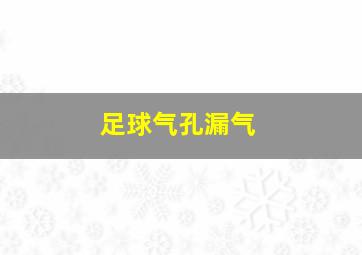 足球气孔漏气